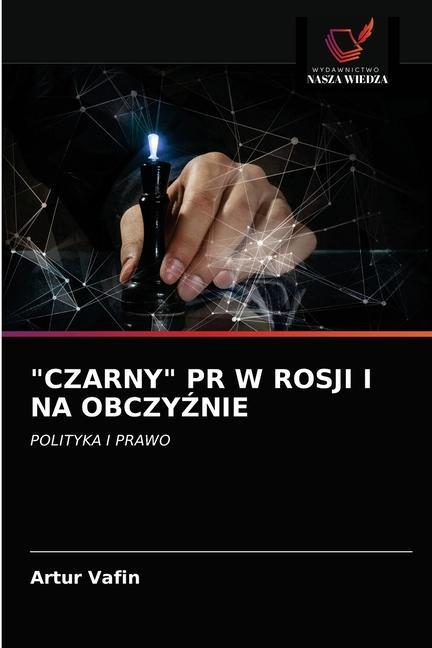 WYDAWNICTWO
NASZA WIEDZA

"CZARNY" PR W ROSJI I NA OBCZYŹNIE

POLITYKA I PRAWO

Artur Vafin